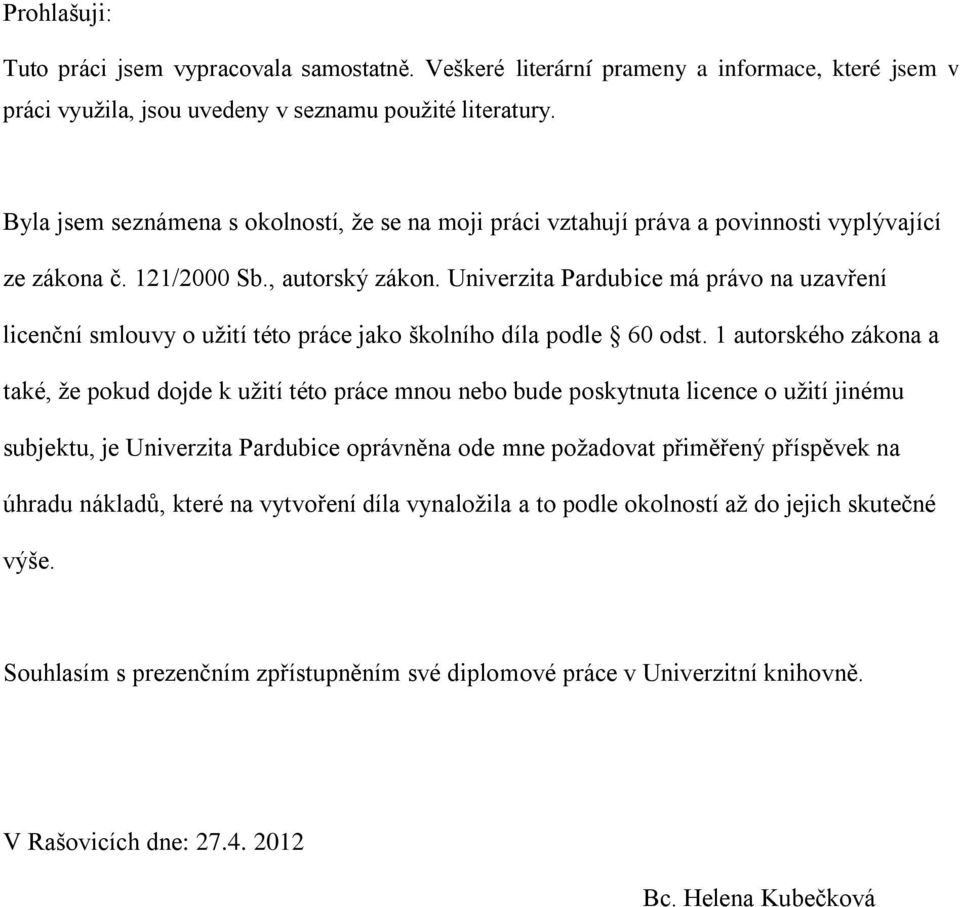 Prohlašuji:

Tuto práci jsem vypracovala samostatně. Veškeré literární prameny a informace, které jsem v práci využila, jsou uvedeny v seznamu použité literatury.

Byla jsem seznámena s okolností, že se na moji práci vztahují práva a povinnosti vyplývající ze zákona č. 121/2000 Sb., autorský zákon. Univerzita Pardubice má právo na uzavření licenční smlouvy o užití této práce jako školního díla podle § 60 odst. 1 autorského zákona a také, že pokud dojde k užití této práce mnou nebo bude poskytnuta licence o užití jinému subjektu, je Univerzita Pardubice oprávněna ode mne požadovat přiměřený příspěvek na úhradu nákladů, které na vytvoření díla vynaložila a to podle okolností až do jejich skutečné výše.

Souhlasím s prezenčním zpřístupněním své diplomové práce v Univerzitní knihovně.

V Rašovicích dne: 27.4. 2012

Bc. Helena Kubečková